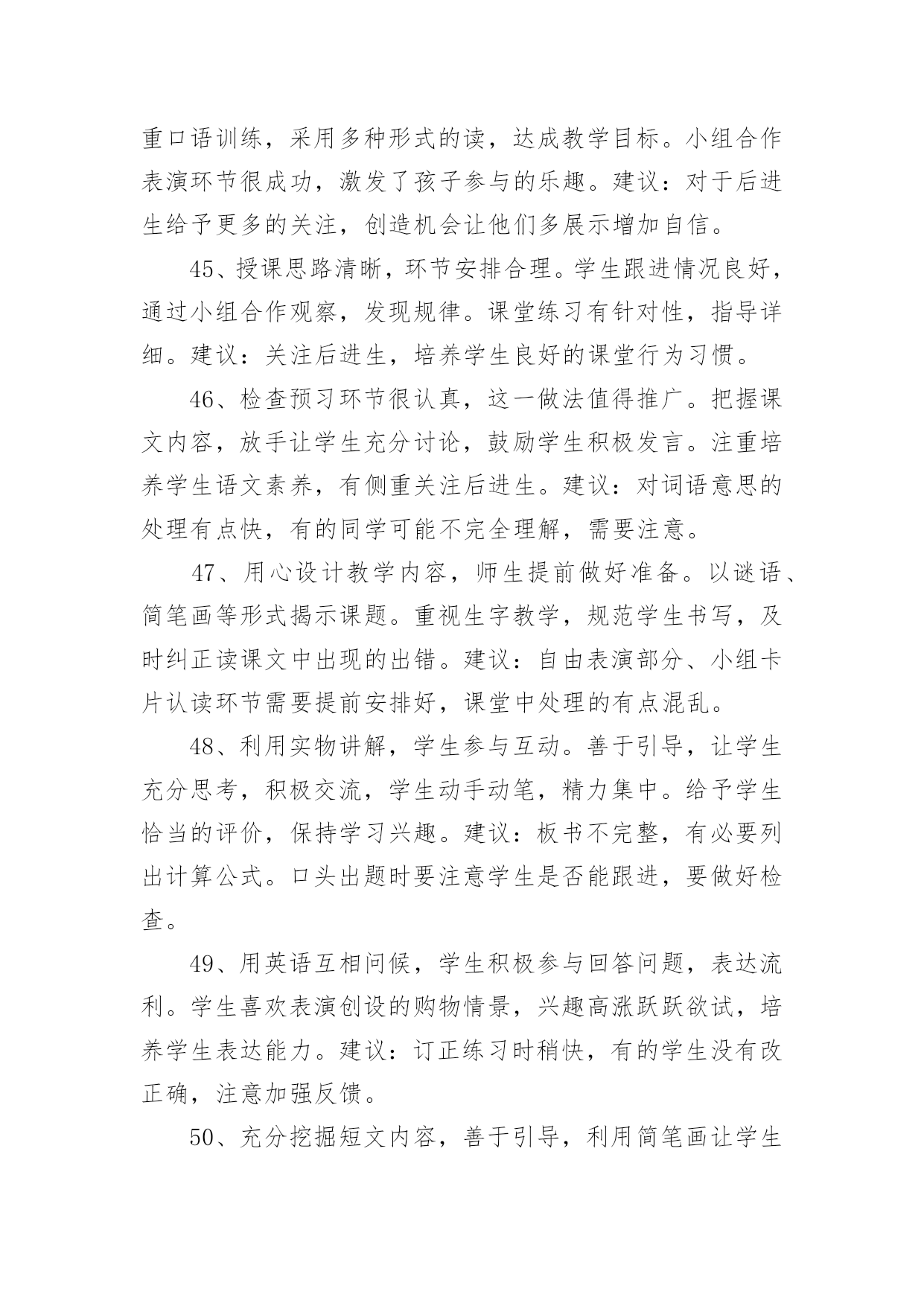 重口语训练，采用多种形式的读，达成教学目标。小组合作表演环节很成功，激发了孩子参与的乐趣。建议：对于后进生给予更多的关注，创造机会让他们多展示增加自信。

45、授课思路清晰，环节安排合理。学生跟进情况良好，通过小组合作观察，发现规律。课堂练习有针对性，指导详细。建议：关注后进生，培养学生良好的课堂行为习惯。

46、检查预习环节很认真，这一做法值得推广。把握课文内容，放手让学生充分讨论，鼓励学生积极发言。注重培养学生语文素养，有侧重关注后进生。建议：对词语意思的处理有点快，有的同学可能不完全理解，需要注意。

47、用心设计教学内容，师生提前做好准备。以谜语、简笔画等形式揭示课题。重视生字教学，规范学生书写，及时纠正读课文中出现的出错。建议：自由表演部分、小组卡片认读环节需要提前安排好，课堂中处理的有点混乱。

48、利用实物讲解，学生参与互动。善于引导，让学生充分思考，积极交流，学生动手动笔，精力集中。给予学生恰当的评价，保持学习兴趣。建议：板书不完整，有必要列出计算公式。口头出题时要注意学生是否能跟进，要做好检查。

49、用英语互相问候，学生积极参与回答问题，表达流利。学生喜欢表演创设的购物情景，兴趣高涨跃跃欲试，培养学生表达能力。建议：订正练习时稍快，有的学生没有改正确，注意加强反馈。

50、充分挖掘短文内容，善于引导，利用简笔画让学生